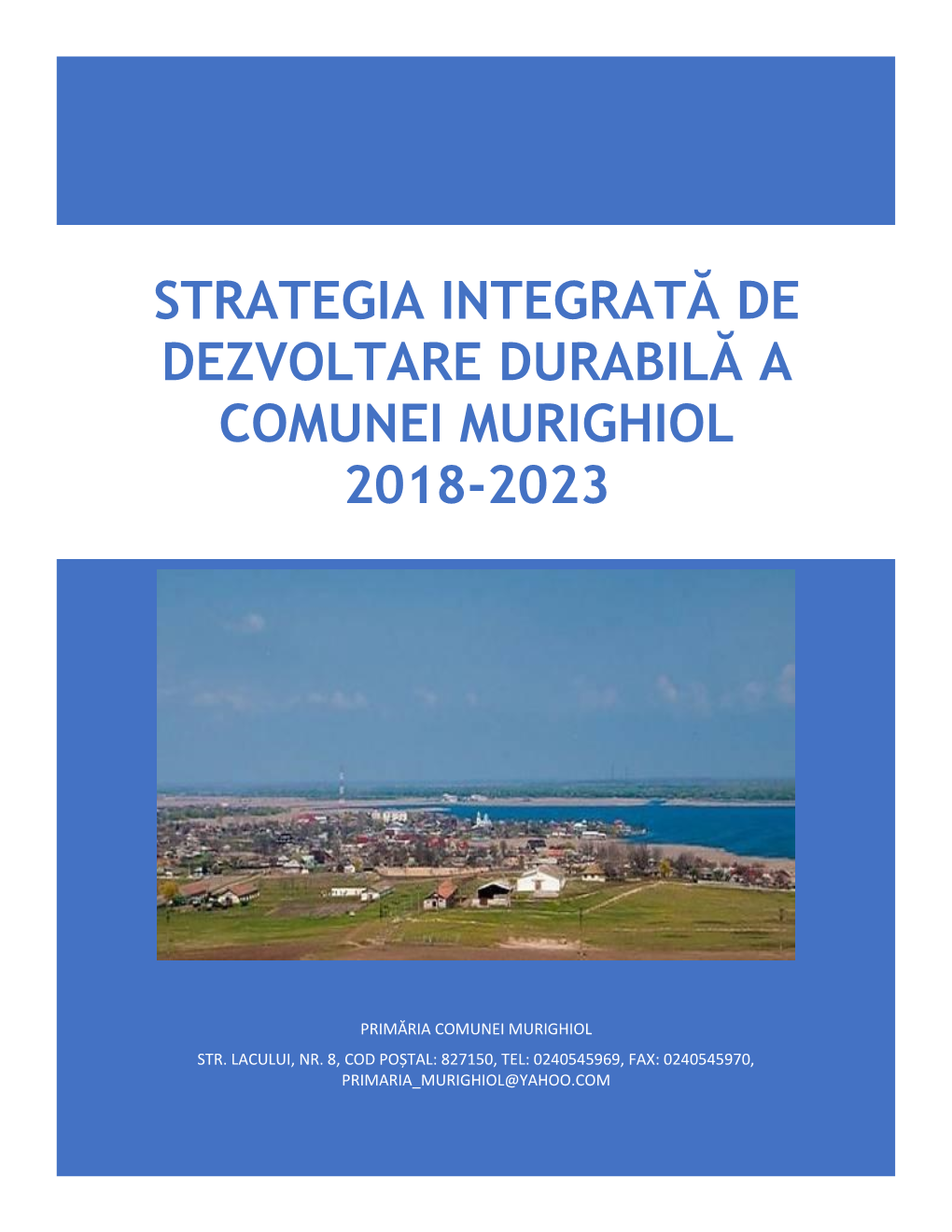 STRATEGIA INTEGRATĂ DE DEZVOLTARE DURABILĂ A COMUNEI MURIGHIOL 2018-2023

PRIMĂRIA COMUNEI MURIGHIOL

STR. LACULUI, NR. 8, COD POȘTAL: 827150, TEL: 0240545969, FAX: 0240545970, PRIMARIA_MURIGHIOL@YAHOO.COM